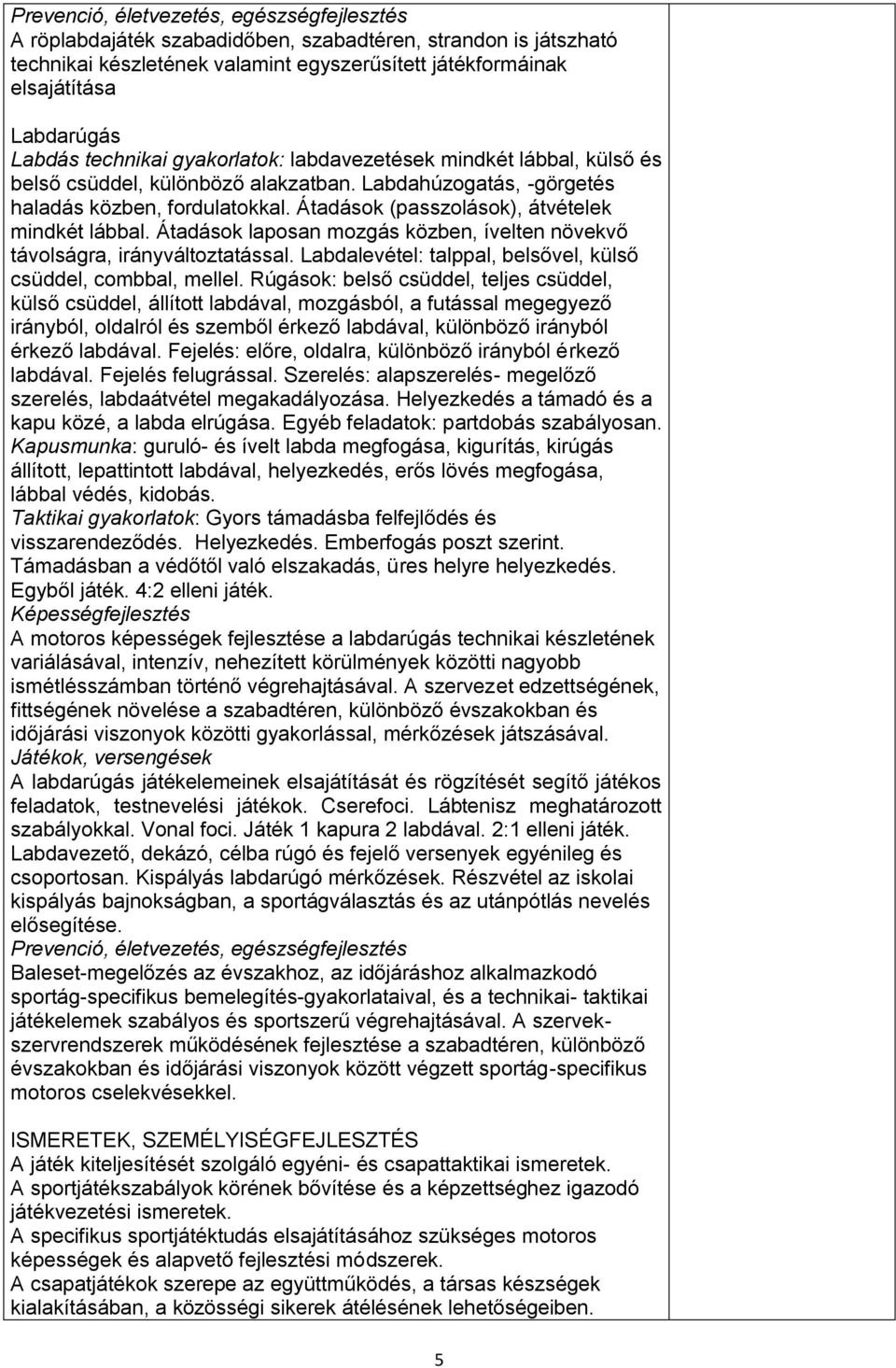 Prevenció, életvezetés, egészségfejlesztés
A röplabdajáték szabadidőben, szabadtéren, strandon is játszható technikai készletének valamint egyszerűsített játékformáinak elsajátítása

Labdarúgás
Labdás technikai gyakorlatok: labdavezetések mindkét lábbal, külső és belső csüddel, különböző alakzatban. Labdahúzogatás, -görgetés haladás közben, fordulatokkal. Átadások (passzolások), átvételek mindkét lábbal. Átadások laposan mozgás közben, ívelten növekvő távolságra, irányváltoztatással. Labdalevétel: talppal, belsővel, külső csüddel, combbal, mellel. Rúgások: belső csüddel, teljes csüddel, külső csüddel, állított labdával, mozgásból, a futással megegyező irányból, oldalról és szemből érkező labdával, különböző irányból érkező labdával. Fejelés: előre, oldalra, különböző irányból érkező labdával. Fejelés felugrással. Szerelés: alapszerelés- megelőző szerelés, labdaátvétel megakadályozása. Helyezkedés a támadó és a kapu közé, a labda elrúgása. Egyéb feladatok: partdobás szabályosan.
Kapusmunka: guruló- és ívelt labda megfogása, kigurítás, kirúgás állított, lepattintott labdával, helyezkedés, erős lövés megfogása, lábbal védés, kidobás.
Taktikai gyakorlatok: Gyors támadásba felfejlődés és visszarendeződés. Helyezkedés. Emberfogás poszt szerint. Támadásban a védőtől való elszakadás, üres helyre helyezkedés. Egyből játék. 4:2 elleni játék.
Képességfejlesztés
A motoros képességek fejlesztése a labdarúgás technikai készletének variálásával, intenzív, nehezített körülmények közötti nagyobb ismétlésszámban történő végrehajtásával. A szervezet edzettségének, fittségének növelése a szabadtéren, különböző évszakokban és időjárási viszonyok közötti gyakorlással, mérkőzések játszásával.
Játékok, versengések
A labdarúgás játékelemeinek elsajátítását és rögzítését segítő játékos feladatok, testnevelési játékok. Cserefoci. Lábtenisz meghatározott szabályokkal. Vonal foci. Játék 1 kapura 2 labdával. 2:1 elleni játék. Labdavezető, dekázó, célba rúgó és fejelő versenyek egyénileg és csoportosan. Kispályás labdarúgó mérkőzések. Részvétel az iskolai kispályás bajnokságban, a sportágválasztás és az utánpótlás nevelés elősegítése.
Prevenció, életvezetés, egészségfejlesztés
Baleset-megelőzés az évszakhoz, az időjáráshoz alkalmazkodó sportág-specifikus bemelegítés-gyakorlataival, és a technikai- taktikai játékelemek szabályos és sportszerű végrehajtásával. A szervek-szervrendszerek működésének fejlesztése a szabadtéren, különböző évszakokban és időjárási viszonyok között végzett sportág-specifikus motoros cselekvésekkel.

ISMERETEK, SZEMÉLYISÉGFEJLESZTÉS
A játék kiteljesítését szolgáló egyéni- és csapattaktikai ismeretek.
A sportjátékszabályok körének bővítése és a képzettséghez igazodó játékvezetési ismeretek.
A specifikus sportjátéktudás elsajátításához szükséges motoros képességek és alapvető fejlesztési módszerek.
A csapatjátékok szerepe az együttműködés, a társas készségek kialakításában, a közösségi sikerek átélésének lehetőségeiben.

5